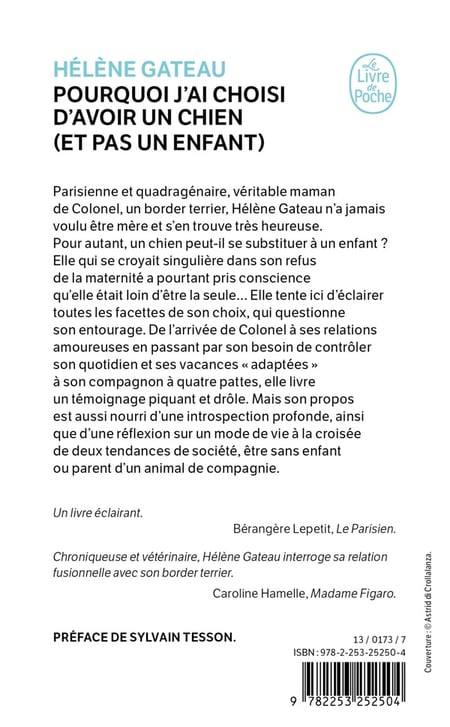 HÉLÈNE GATEAU
POURQUOI J'AI CHOISI D'AVOIR UN CHIEN (ET PAS UN ENFANT)

Le Livre de Poche

Parisienne et quadragénaire, véritable maman de Colonel, un border terrier, Hélène Gateau n'a jamais voulu être mère et s'en trouve très heureuse. Pour autant, un chien peut-il se substituer à un enfant ? Elle qui se croyait singulière dans son refus de la maternité a pourtant pris conscience qu'elle était loin d'être la seule... Elle tente ici d'éclairer toutes les facettes de son choix, qui questionne son entourage. De l'arrivée de Colonel à ses relations amoureuses en passant par son besoin de contrôler son quotidien et ses vacances « adaptées » à son compagnon à quatre pattes, elle livre un témoignage piquant et drôle. Mais son propos est aussi nourri d'une introspection profonde, ainsi que d'une réflexion sur un mode de vie à la croisée de deux tendances de société, être sans enfant ou parent d'un animal de compagnie.

Un livre éclairant.
Bérangère Lepetit, Le Parisien.

Chroniqueuse et vétérinaire, Hélène Gateau interroge sa relation fusionnelle avec son border terrier.
Caroline Hamelle, Madame Figaro.

PRÉFACE DE SYLVAIN TESSON.

13 / 0173 / 7
ISBN : 978-2-253-25250-4

9 782253 252504

Couverture : © Astrid di Crollalanza.